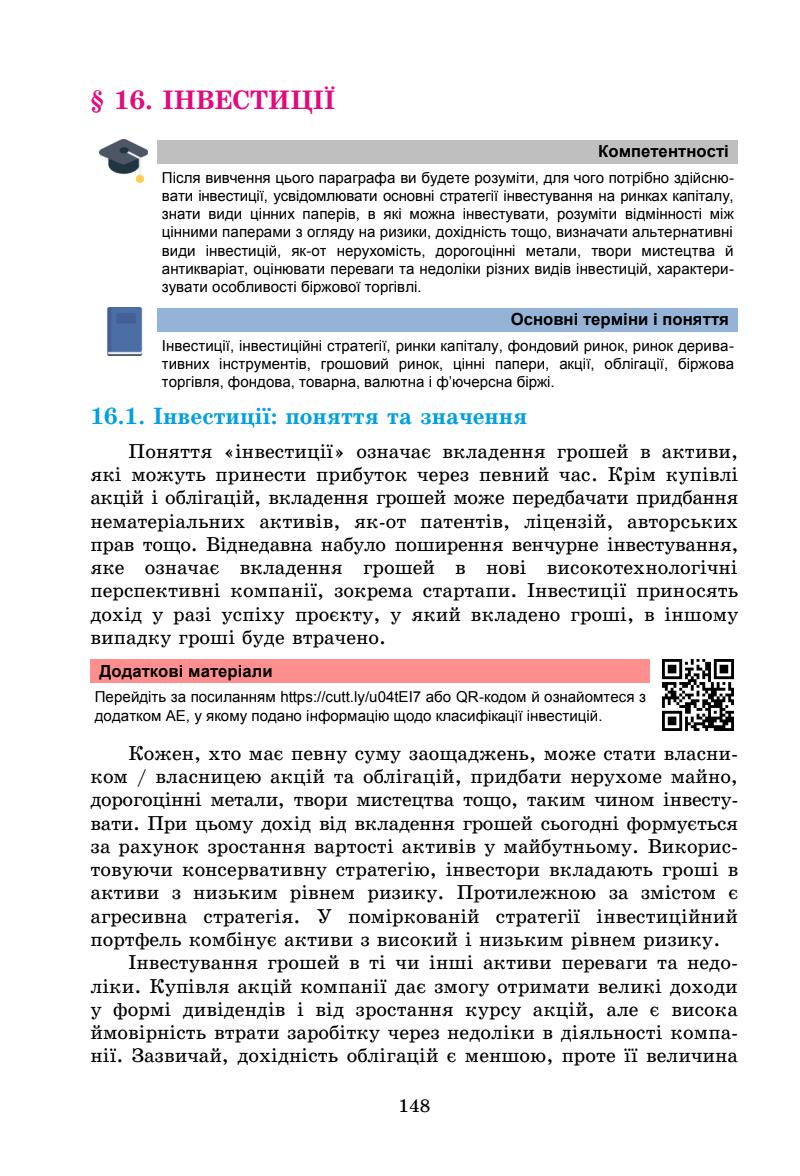 § 16. ІНВЕСТИЦІЇ

Компетентності

Після вивчення цього параграфа ви будете розуміти, для чого потрібно здійснювати інвестиції, усвідомлювати основні стратегії інвестування на ринках капіталу, знати види цінних паперів, в які можна інвестувати, розуміти відмінності між цінними паперами з огляду на ризики, дохідність тощо, визначати альтернативні види інвестицій, як-от нерухомість, дорогоцінні метали, твори мистецтва й антикваріат, оцінювати переваги та недоліки різних видів інвестицій, характеризувати особливості біржової торгівлі.

Основні терміни і поняття

Інвестиції, інвестиційні стратегії, ринки капіталу, фондовий ринок, ринок деривативних інструментів, грошовий ринок, цінні папери, акції, облігації, біржова торгівля, фондова, товарна, валютна і ф'ючерсна біржі.

16.1. Інвестиції: поняття та значення

Поняття «інвестиції» означає вкладення грошей в активи, які можуть принести прибуток через певний час. Крім купівлі акцій і облігацій, вкладення грошей може передбачати придбання нематеріальних активів, як-от патентів, ліцензій, авторських прав тощо. Віднедавна набуло поширення венчурне інвестування, яке означає вкладення грошей в нові високотехнологічні перспективні компанії, зокрема стартапи. Інвестиції приносять дохід у разі успіху проєкту, у який вкладено гроші, в іншому випадку гроші буде втрачено.

Додаткові матеріали

Перейдіть за посиланням https://cutt.ly/u04tEI7 або QR-кодом й ознайомтеся з додатком АЕ, у якому подано інформацію щодо класифікації інвестицій.

Кожен, хто має певну суму заощаджень, може стати власником / власницею акцій та облігацій, придбати нерухоме майно, дорогоцінні метали, твори мистецтва тощо, таким чином інвестувати. При цьому дохід від вкладення грошей сьогодні формується за рахунок зростання вартості активів у майбутньому. Використовуючи консервативну стратегію, інвестори вкладають гроші в активи з низьким рівнем ризику. Протилежною за змістом є агресивна стратегія. У поміркованій стратегії інвестиційний портфель комбінує активи з високий і низьким рівнем ризику.

Інвестування грошей в ті чи інші активи переваги та недоліки. Купівля акцій компанії дає змогу отримати великі доходи у формі дивідендів і від зростання курсу акцій, але є висока ймовірність втрати заробітку через недоліки в діяльності компанії. Зазвичай, дохідність облігацій є меншою, проте її величина

148